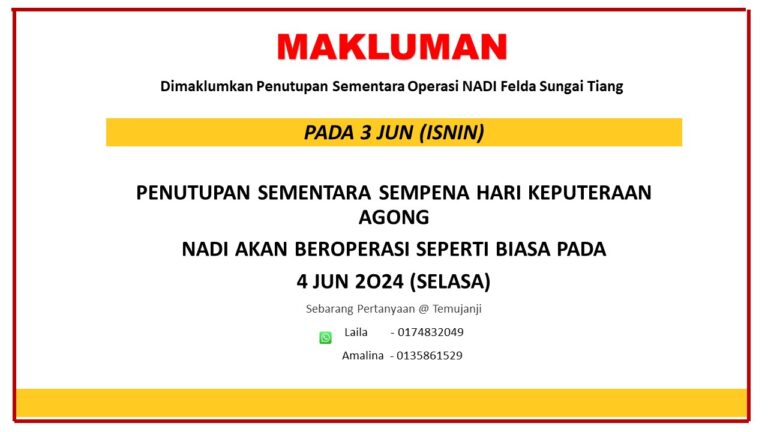 MAKLUMAN

Dimaklumkan Penutupan Sementara Operasi NADI Felda Sungai Tiang

PADA 3 JUN (ISNIN)

PENUTUPAN SEMENTARA SEMPENA HARI KEPUTERAAN AGONG

NADI AKAN BEROPERASI SEPERTI BIASA PADA

4 JUN 2O24 (SELASA)

Sebarang Pertanyaan @ Temujanji

Laila - 0174832049

Amalina - 0135861529